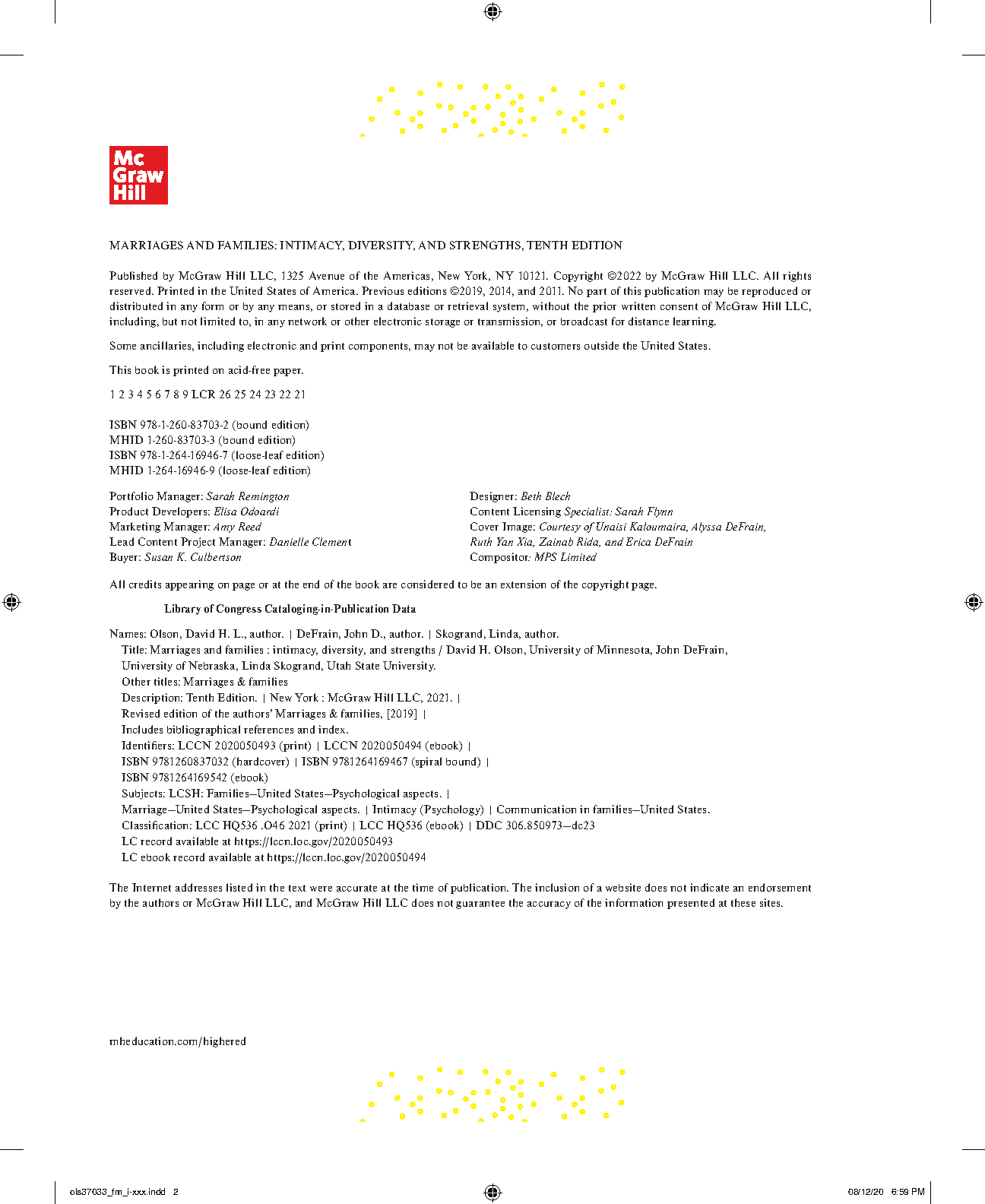 Mc
Graw
Hill

MARRIAGES AND FAMILIES: INTIMACY, DIVERSITY, AND STRENGTHS, TENTH EDITION

Published by McGraw Hill LLC, 1325 Avenue of the Americas, New York, NY 10121. Copyright ©2022 by McGraw Hill LLC. All rights reserved. Printed in the United States of America. Previous editions ©2019, 2014, and 2011. No part of this publication may be reproduced or distributed in any form or by any means, or stored in a database or retrieval system, without the prior written consent of McGraw Hill LLC, including, but not limited to, in any network or other electronic storage or transmission, or broadcast for distance learning.

Some ancillaries, including electronic and print components, may not be available to customers outside the United States.

This book is printed on acid-free paper.

1 2 3 4 5 6 7 8 9 LCR 26 25 24 23 22 21

ISBN 978-1-260-83703-2 (bound edition)
MHID 1-260-83703-3 (bound edition)
ISBN 978-1-264-16946-7 (loose-leaf edition)
MHID 1-264-16946-9 (loose-leaf edition)

Portfolio Manager: Sarah Remington
Product Developers: Elisa Odoardi
Marketing Manager: Amy Reed
Lead Content Project Manager: Danielle Clement
Buyer: Susan K. Culbertson

Designer: Beth Blech
Content Licensing Specialist: Sarah Flynn
Cover Image: Courtesy of Unaisi Kaloumaira, Alyssa DeFrain, Ruth Yan Xia, Zainab Rida, and Erica DeFrain
Compositor: MPS Limited

All credits appearing on page or at the end of the book are considered to be an extension of the copyright page.

Library of Congress Cataloging-in-Publication Data

Names: Olson, David H. L., author. | DeFrain, John D., author. | Skogrand, Linda, author.
Title: Marriages and families : intimacy, diversity, and strengths / David H. Olson, University of Minnesota, John DeFrain, University of Nebraska, Linda Skogrand, Utah State University.
Other titles: Marriages & families
Description: Tenth Edition. | New York : McGraw Hill LLC, 2021. |
Revised edition of the authors' Marriages & families, [2019] |
Includes bibliographical references and index.
Identifiers: LCCN 2020050493 (print) | LCCN 2020050494 (ebook) |
ISBN 9781260837032 (hardcover) | ISBN 9781264169467 (spiral bound) |
ISBN 9781264169542 (ebook)
Subjects: LCSH: Families—United States—Psychological aspects. |
Marriage—United States—Psychological aspects. | Intimacy (Psychology) | Communication in families—United States.
Classification: LCC HQ536 .O46 2021 (print) | LCC HQ536 (ebook) | DDC 306.850973—dc23
LC record available at https://lccn.loc.gov/2020050493
LC ebook record available at https://lccn.loc.gov/2020050494

The Internet addresses listed in the text were accurate at the time of publication. The inclusion of a website does not indicate an endorsement by the authors or McGraw Hill LLC, and McGraw Hill LLC does not guarantee the accuracy of the information presented at these sites.

mheducation.com/highered

ols37033_fm_i-xxx.indd 2
08/12/20 6:59 PM